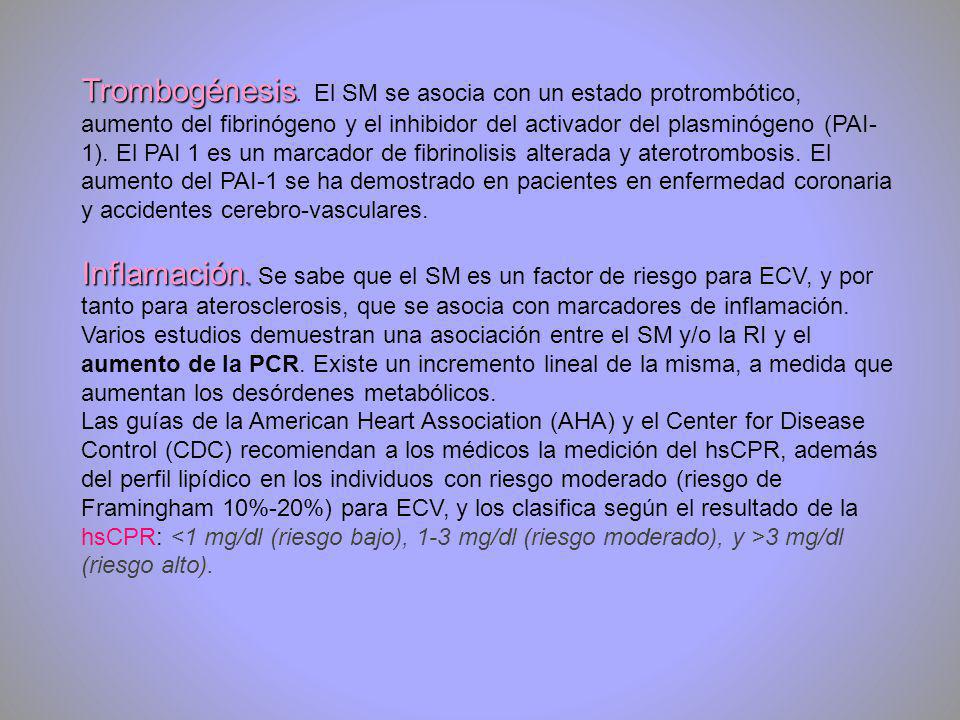 Trombogénesis. El SM se asocia con un estado protrombótico, aumento del fibrinógeno y el inhibidor del activador del plasminógeno (PAI-1). El PAI 1 es un marcador de fibrinolisis alterada y aterotrombosis. El aumento del PAI-1 se ha demostrado en pacientes en enfermedad coronaria y accidentes cerebro-vasculares.

Inflamación. Se sabe que el SM es un factor de riesgo para ECV, y por tanto para aterosclerosis, que se asocia con marcadores de inflamación. Varios estudios demuestran una asociación entre el SM y/o la RI y el aumento de la PCR. Existe un incremento lineal de la misma, a medida que aumentan los desórdenes metabólicos.
Las guías de la American Heart Association (AHA) y el Center for Disease Control (CDC) recomiendan a los médicos la medición del hsCPR, además del perfil lipídico en los individuos con riesgo moderado (riesgo de Framingham 10%-20%) para ECV, y los clasifica según el resultado de la hsCPR: <1 mg/dl (riesgo bajo), 1-3 mg/dl (riesgo moderado), y >3 mg/dl (riesgo alto).